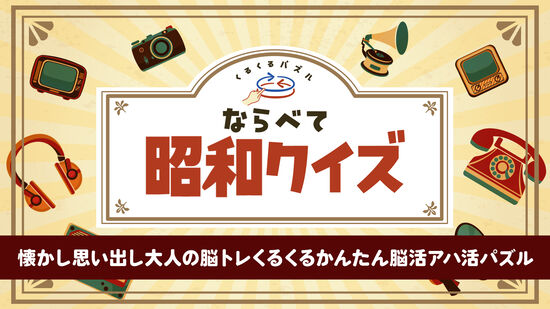 くるくるパズル
ならべて
昭和クイズ
懐かし思い出し大人の脳トレくるくるかんたん脳活アハ活パズル